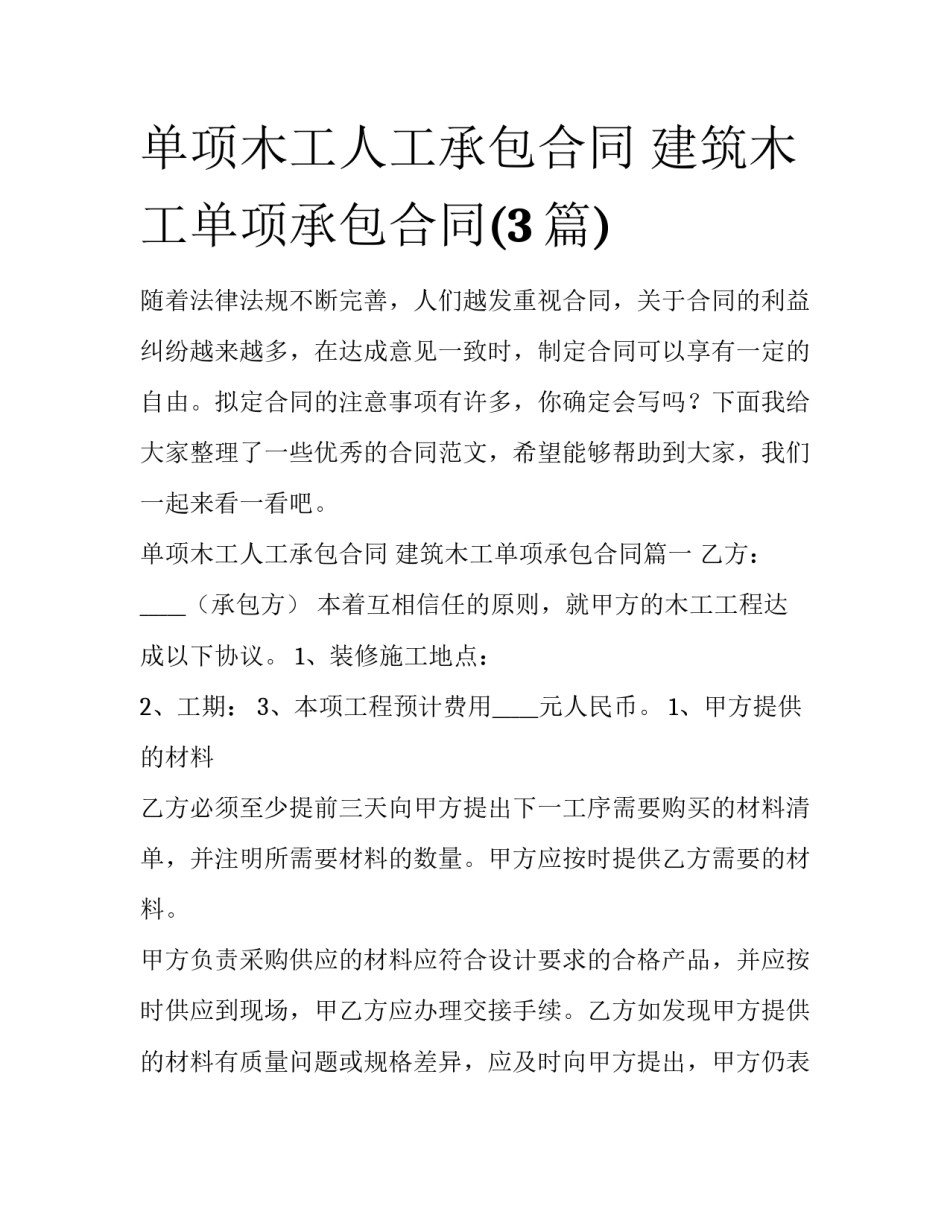 单项木工人工承包合同 建筑木工单项承包合同(3 篇)

随着法律法规不断完善，人们越发重视合同，关于合同的利益纠纷越来越多，在达成意见一致时，制定合同可以享有一定的自由。拟定合同的注意事项有许多，你确定会写吗？下面我给大家整理了一些优秀的合同范文，希望能够帮助到大家，我们一起来看一看吧。

单项木工人工承包合同 建筑木工单项承包合同篇一 乙方：____（承包方） 本着互相信任的原则，就甲方的木工工程达成以下协议。 1、装修施工地点：

2、工期： 3、本项工程预计费用____元人民币。 1、甲方提供的材料

乙方必须至少提前三天向甲方提出下一工序需要购买的材料清单，并注明所需要材料的数量。甲方应按时提供乙方需要的材料。

甲方负责采购供应的材料应符合设计要求的合格产品，并应按时供应到现场，甲乙方应办理交接手续。乙方如发现甲方提供的材料有质量问题或规格差异，应及时向甲方提出，甲方仍表